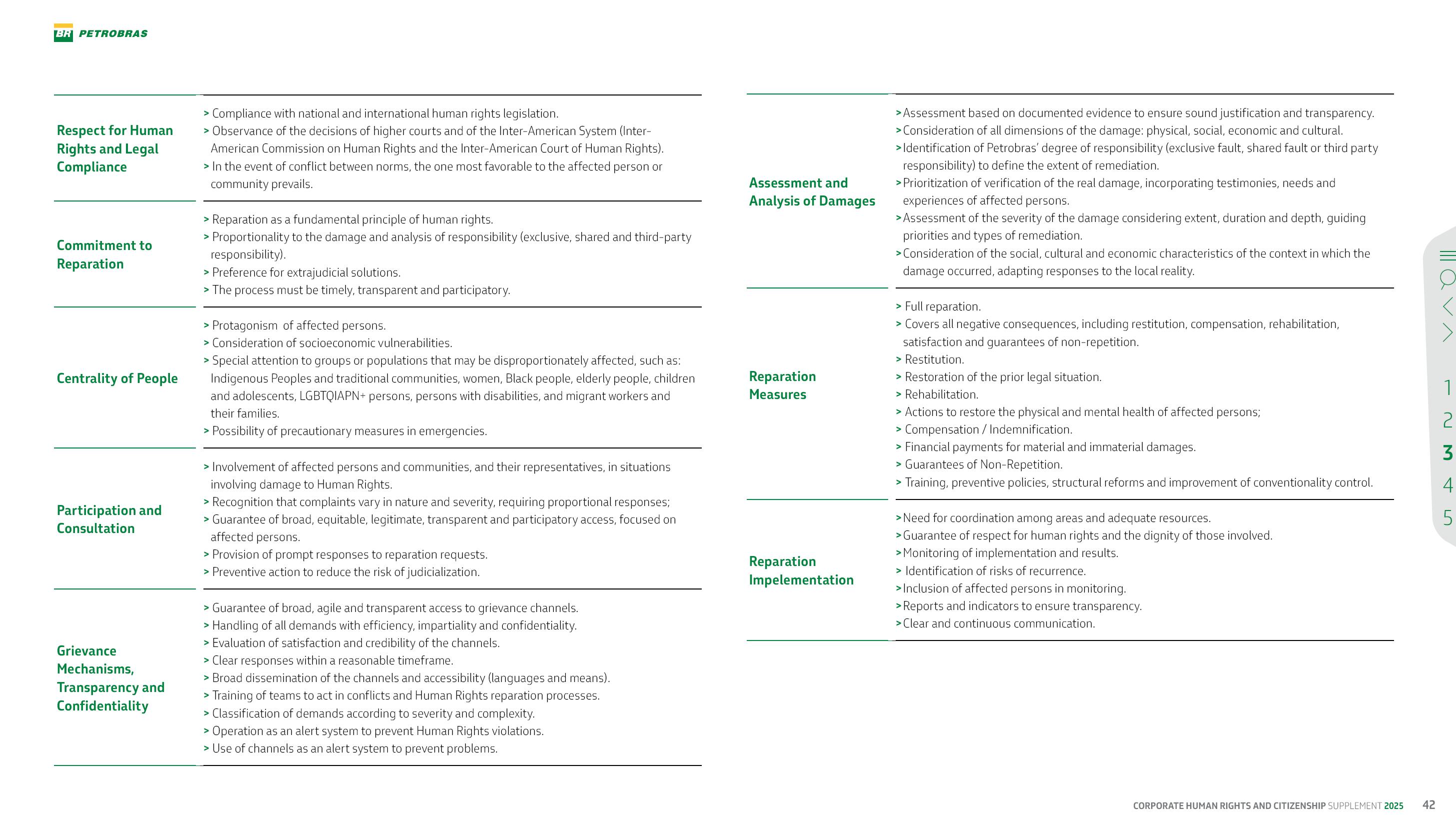 BR PETROBRAS

Respect for Human Rights and Legal Compliance

> Compliance with national and international human rights legislation.
> Observance of the decisions of higher courts and of the Inter-American System (Inter-American Commission on Human Rights and the Inter-American Court of Human Rights).
> In the event of conflict between norms, the one most favorable to the affected person or community prevails.

Commitment to Reparation

> Reparation as a fundamental principle of human rights.
> Proportionality to the damage and analysis of responsibility (exclusive, shared and third-party responsibility).
> Preference for extrajudicial solutions.
> The process must be timely, transparent and participatory.

Centrality of People

> Protagonism of affected persons.
> Consideration of socioeconomic vulnerabilities.
> Special attention to groups or populations that may be disproportionately affected, such as: Indigenous Peoples and traditional communities, women, Black people, elderly people, children and adolescents, LGBTQIAPN+ persons, persons with disabilities, and migrant workers and their families.
> Possibility of precautionary measures in emergencies.

Participation and Consultation

> Involvement of affected persons and communities, and their representatives, in situations involving damage to Human Rights.
> Recognition that complaints vary in nature and severity, requiring proportional responses;
> Guarantee of broad, equitable, legitimate, transparent and participatory access, focused on affected persons.
> Provision of prompt responses to reparation requests.
> Preventive action to reduce the risk of judicialization.

Grievance Mechanisms, Transparency and Confidentiality

> Guarantee of broad, agile and transparent access to grievance channels.
> Handling of all demands with efficiency, impartiality and confidentiality.
> Evaluation of satisfaction and credibility of the channels.
> Clear responses within a reasonable timeframe.
> Broad dissemination of the channels and accessibility (languages and means).
> Training of teams to act in conflicts and Human Rights reparation processes.
> Classification of demands according to severity and complexity.
> Operation as an alert system to prevent Human Rights violations.
> Use of channels as an alert system to prevent problems.

Assessment and Analysis of Damages

> Assessment based on documented evidence to ensure sound justification and transparency.
> Consideration of all dimensions of the damage: physical, social, economic and cultural.
> Identification of Petrobras' degree of responsibility (exclusive fault, shared fault or third party responsibility) to define the extent of remediation.
> Prioritization of verification of the real damage, incorporating testimonies, needs and experiences of affected persons.
> Assessment of the severity of the damage considering extent, duration and depth, guiding priorities and types of remediation.
> Consideration of the social, cultural and economic characteristics of the context in which the damage occurred, adapting responses to the local reality.

Reparation Measures

> Full reparation.
> Covers all negative consequences, including restitution, compensation, rehabilitation, satisfaction and guarantees of non-repetition.
> Restitution.
> Restoration of the prior legal situation.
> Rehabilitation.
> Actions to restore the physical and mental health of affected persons;
> Compensation / Indemnification.
> Financial payments for material and immaterial damages.
> Guarantees of Non-Repetition.
> Training, preventive policies, structural reforms and improvement of conventionality control.

Reparation Impelementation

> Need for coordination among areas and adequate resources.
> Guarantee of respect for human rights and the dignity of those involved.
> Monitoring of implementation and results.
> Identification of risks of recurrence.
> Inclusion of affected persons in monitoring.
> Reports and indicators to ensure transparency.
> Clear and continuous communication.

1
2
3
4
5

CORPORATE HUMAN RIGHTS AND CITIZENSHIP SUPPLEMENT 2025 42